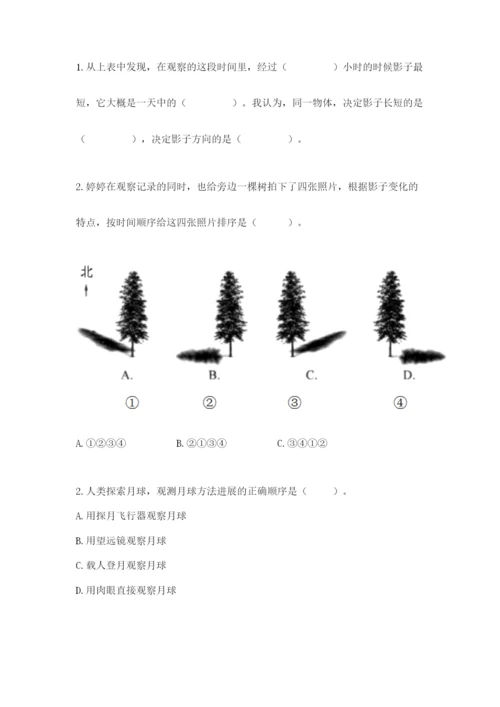 1. 从上表中发现，在观察的这段时间里，经过（　　　）小时的时候影子最短，它大概是一天中的（　　　）。我认为，同一物体，决定影子长短的是（　　　），决定影子方向的是（　　　）。

2. 婷婷在观察记录的同时，也给旁边一棵树拍下了四张照片，根据影子变化的特点，按时间顺序给这四张照片排序是（　　）。

北

A.　　B.　　C.　　D.

①　　②　　③　　④

A. ①②③④　　B. ②①③④　　C. ③④①②

2. 人类探索月球，观测月球方法进展的正确顺序是（　　）。

A. 用探月飞行器观察月球

B. 用望远镜观察月球

C. 载人登月观察月球

D. 用肉眼直接观察月球